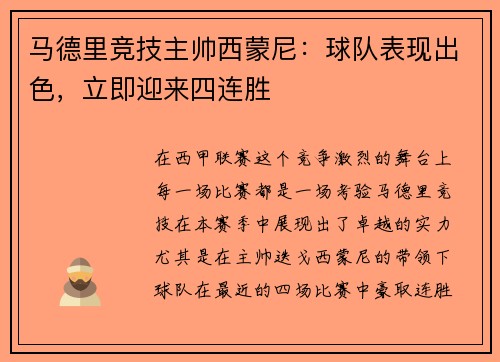 马德里竞技主帅西蒙尼：球队表现出色，立即迎来四连胜

在西甲联赛这个竞争激烈的舞台上每一场比赛都是一场考验马德里竞技在本赛季中展现出了卓越的实力尤其是在主帅迭戈西蒙尼的带领下球队在最近的四场比赛中豪取连胜